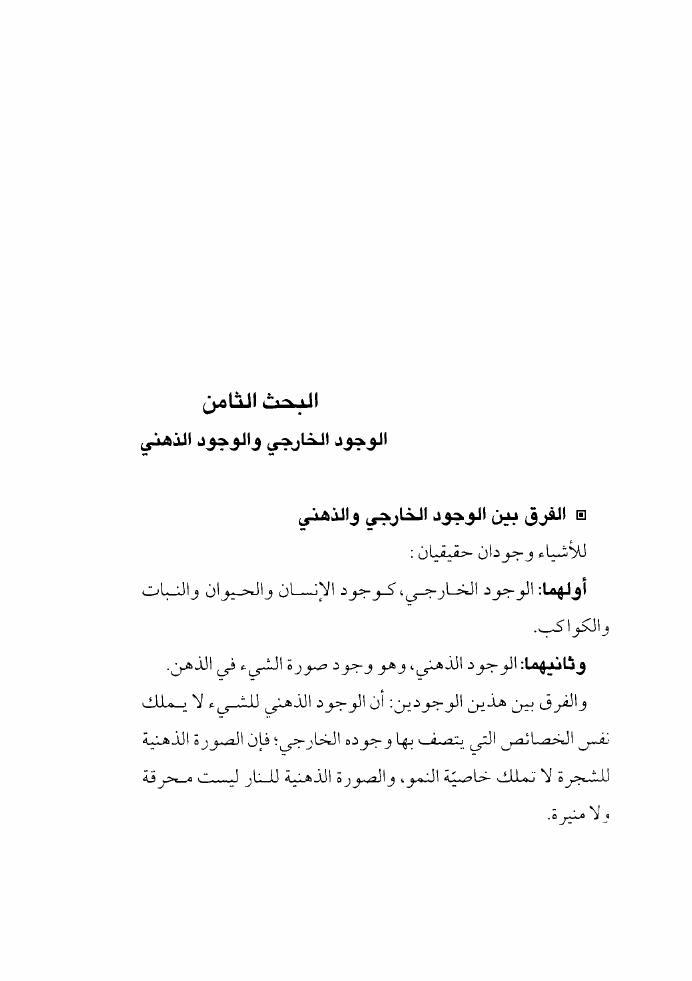 البحث الثامن
الوجود الخارجي والوجود الذهني

▣ الفرق بين الوجود الخارجي والذهني
للأشياء وجودان حقيقيان:

أولهما: الوجود الخارجي، كوجود الإنسان والحيوان والنبات والكواكب.

وثانيهما: الوجود الذهني، وهو وجود صورة الشيء في الذهن.

والفرق بين هذين الوجودين: أن الوجود الذهني للشيء لا يملك نفس الخصائص التي يتصف بها وجوده الخارجي؛ فإن الصورة الذهنية للشجرة لا تملك خاصيّة النمو، والصورة الذهنية للنار ليست محرقة ولا منيرة.